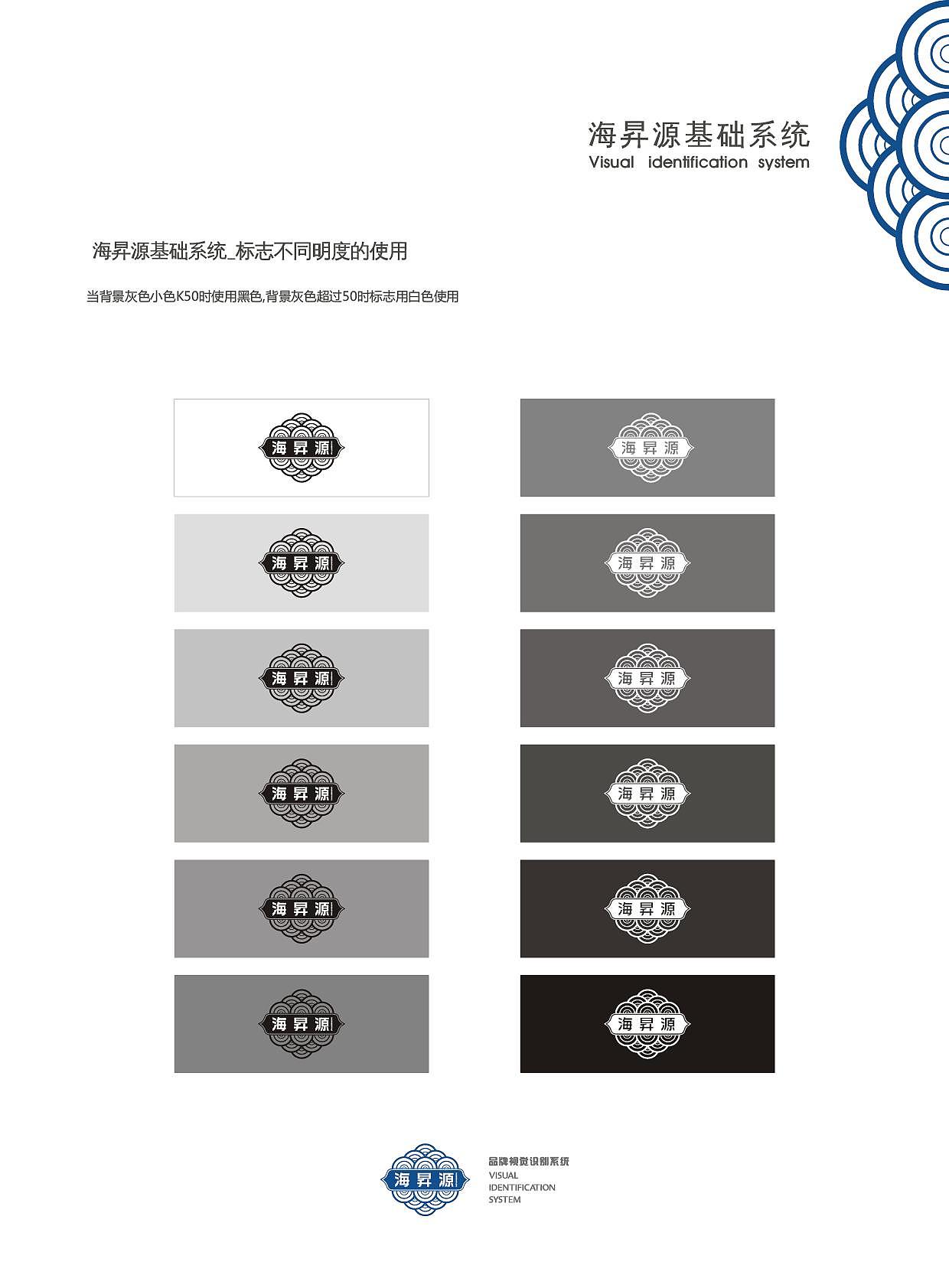 海昇源基础系统
Visual identification system

海昇源基础系统_标志不同明度的使用

当背景灰色小色K50时使用黑色,背景灰色超过50时标志用白色使用

海昇源

海昇源

海昇源

海昇源

海昇源

海昇源

海昇源

海昇源

海昇源

海昇源

海昇源

海昇源

海昇源

品牌视觉识别系统
VISUAL
IDENTIFICATION
SYSTEM